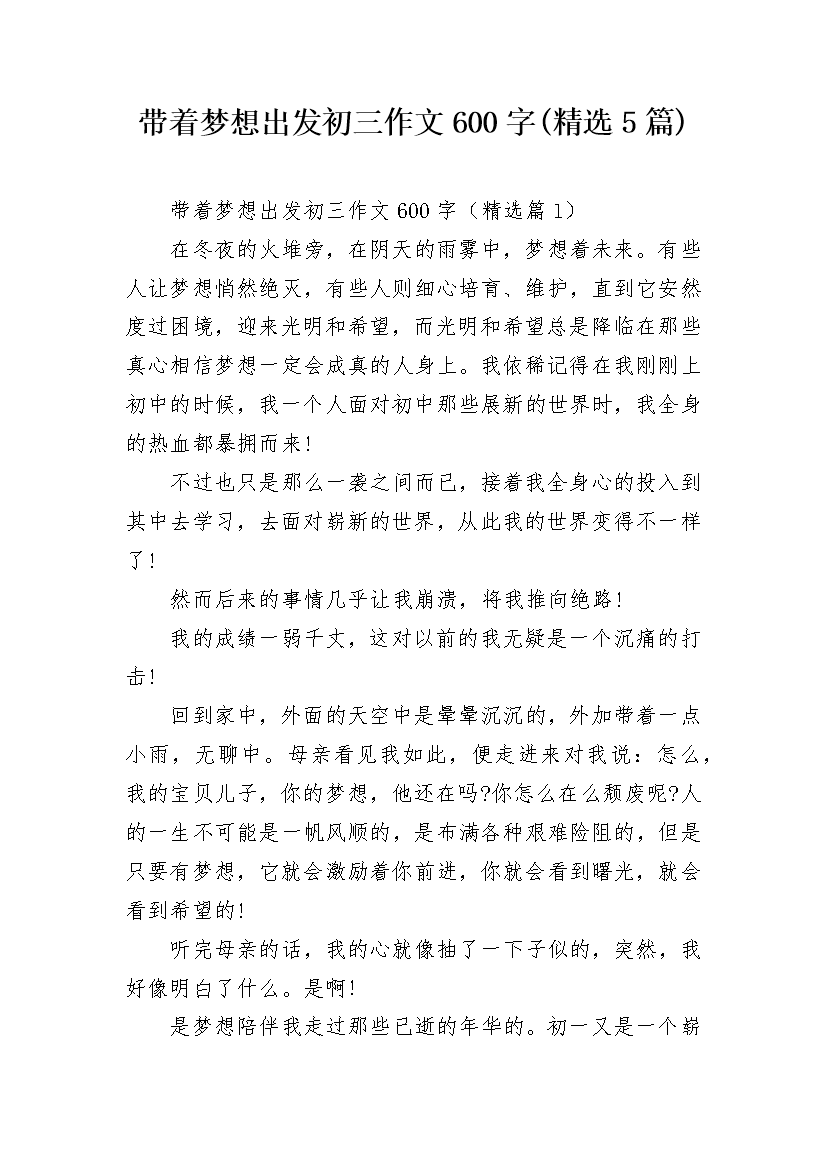 带着梦想出发初三作文600字(精选5篇)

带着梦想出发初三作文600字（精选篇1）

在冬夜的火堆旁，在阴天的雨雾中，梦想着未来。有些人让梦想悄然绝灭，有些人则细心培育、维护，直到它安然度过困境，迎来光明和希望，而光明和希望总是降临在那些真心相信梦想一定会成真的人身上。我依稀记得在我刚刚上初中的时候，我一个人面对初中那些展新的世界时，我全身的热血都暴拥而来!

不过也只是那么一袭之间而已，接着我全身心的投入到其中去学习，去面对崭新的世界，从此我的世界变得不一样了!

然而后来的事情几乎让我崩溃，将我推向绝路!

我的成绩一弱千丈，这对以前的我无疑是一个沉痛的打击!

回到家中，外面的天空中是晕晕沉沉的，外加带着一点小雨，无聊中。母亲看见我如此，便走进来对我说：怎么，我的宝贝儿子，你的梦想，他还在吗?你怎么在么颓废呢?人的一生不可能是一帆风顺的，是布满各种艰难险阻的，但是只要有梦想，它就会激励着你前进，你就会看到曙光，就会看到希望的!

听完母亲的话，我的心就像抽了一下子似的，突然，我好像明白了什么。是啊!

是梦想陪伴我走过那些已逝的年华的。初一又是一个崭